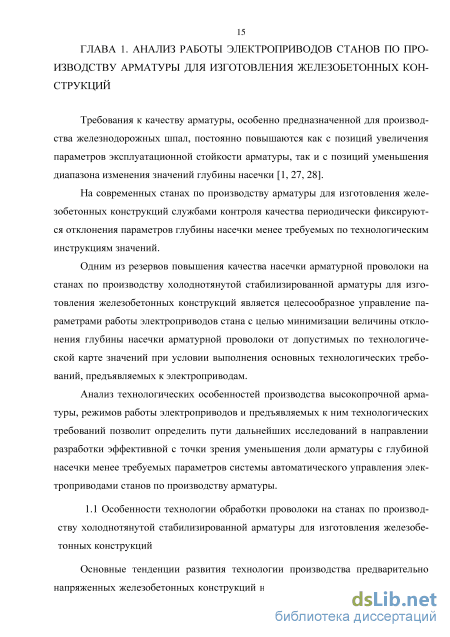 15

ГЛАВА 1. АНАЛИЗ РАБОТЫ ЭЛЕКТРОПРИВОДОВ СТАНОВ ПО ПРОИЗВОДСТВУ АРМАТУРЫ ДЛЯ ИЗГОТОВЛЕНИЯ ЖЕЛЕЗОБЕТОННЫХ КОНСТРУКЦИЙ

Требования к качеству арматуры, особенно предназначенной для производства железнодорожных шпал, постоянно повышаются как с позиций увеличения параметров эксплуатационной стойкости арматуры, так и с позиций уменьшения диапазона изменения значений глубины насечки [1, 27, 28].

На современных станах по производству арматуры для изготовления железобетонных конструкций службами контроля качества периодически фиксируются отклонения параметров глубины насечки менее требуемых по технологическим инструкциям значений.

Одним из резервов повышения качества насечки арматурной проволоки на станах по производству холоднотянутой стабилизированной арматуры для изготовления железобетонных конструкций является целесообразное управление параметрами работы электроприводов стана с целью минимизации величины отклонения глубины насечки арматурной проволоки от допустимых по технологической карте значений при условии выполнения основных технологических требований, предъявляемых к электроприводам.

Анализ технологических особенностей производства высокопрочной арматуры, режимов работы электроприводов и предъявляемых к ним технологических требований позволит определить пути дальнейших исследований в направлении разработки эффективной с точки зрения уменьшения доли арматуры с глубиной насечки менее требуемых параметров системы автоматического управления электроприводами станов по производству арматуры.

1.1 Особенности технологии обработки проволоки на станах по производству холоднотянутой стабилизированной арматуры для изготовления железобетонных конструкций

Основные тенденции развития технологии производства предварительно напряженных железобетонных конструкций н

dsLib.net
библиотека диссертаций